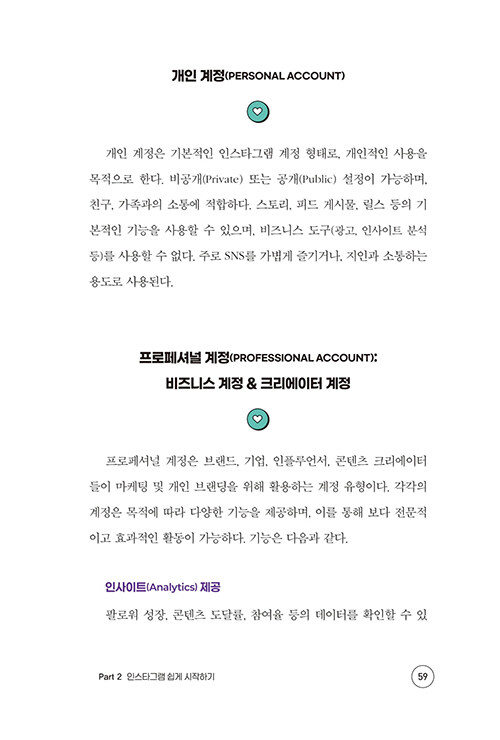 개인 계정(PERSONAL ACCOUNT)

개인 계정은 기본적인 인스타그램 계정 형태로, 개인적인 사용을 목적으로 한다. 비공개(Private) 또는 공개(Public) 설정이 가능하며, 친구, 가족과의 소통에 적합하다. 스토리, 피드 게시물, 릴스 등의 기본적인 기능을 사용할 수 있으며, 비즈니스 도구(광고, 인사이트 분석 등)를 사용할 수 없다. 주로 SNS를 가볍게 즐기거나, 지인과 소통하는 용도로 사용된다.

프로페셔널 계정(PROFESSIONAL ACCOUNT): 비즈니스 계정 & 크리에이터 계정

프로페셔널 계정은 브랜드, 기업, 인플루언서, 콘텐츠 크리에이터들이 마케팅 및 개인 브랜딩을 위해 활용하는 계정 유형이다. 각각의 계정은 목적에 따라 다양한 기능을 제공하며, 이를 통해 보다 전문적이고 효과적인 활동이 가능하다. 기능은 다음과 같다.

인사이트(Analytics) 제공

팔로워 성장, 콘텐츠 도달률, 참여율 등의 데이터를 확인할 수 있

Part 2 인스타그램 쉽게 시작하기 59